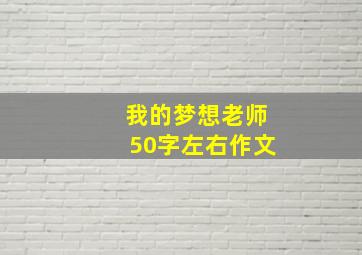 我的梦想老师
50字左右作文